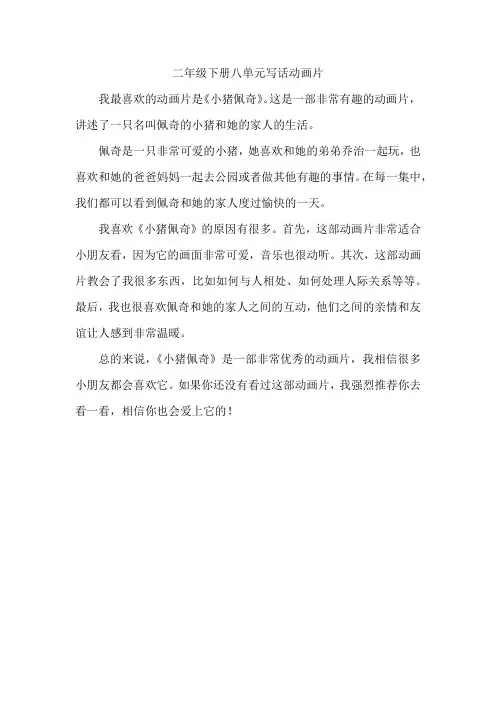 二年级下册八单元写话动画片

我最喜欢的动画片是《小猪佩奇》。这是一部非常有趣的动画片，讲述了一只名叫佩奇的小猪和她的家人的生活。

佩奇是一只非常可爱的小猪，她喜欢和她的弟弟乔治一起玩，也喜欢和她的爸爸妈妈一起去公园或者做其他有趣的事情。在每一集中，我们都可以看到佩奇和她的家人度过愉快的一天。

我喜欢《小猪佩奇》的原因有很多。首先，这部动画片非常适合小朋友看，因为它的画面非常可爱，音乐也很动听。其次，这部动画片教会了我很多东西，比如如何与人相处、如何处理人际关系等等。最后，我也很喜欢佩奇和她的家人之间的互动，他们之间的亲情和友谊让人感到非常温暖。

总的来说，《小猪佩奇》是一部非常优秀的动画片，我相信很多小朋友都会喜欢它。如果你还没有看过这部动画片，我强烈推荐你去看一看，相信你也会爱上它的！